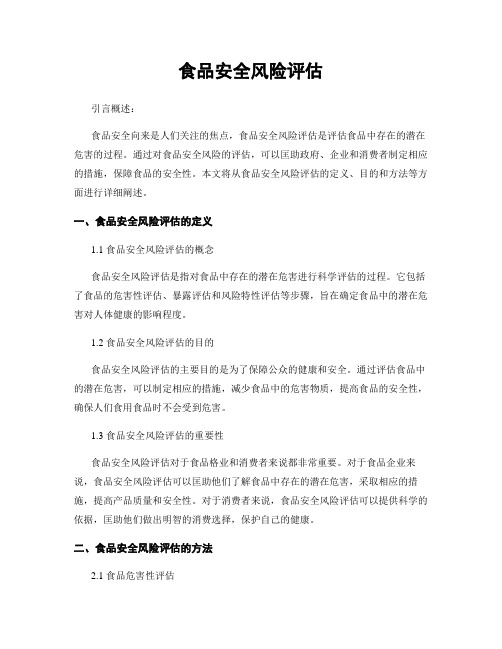 食品安全风险评估

引言概述：

食品安全向来是人们关注的焦点，食品安全风险评估是评估食品中存在的潜在危害的过程。通过对食品安全风险的评估，可以匡助政府、企业和消费者制定相应的措施，保障食品的安全性。本文将从食品安全风险评估的定义、目的和方法等方面进行详细阐述。

一、食品安全风险评估的定义

1.1 食品安全风险评估的概念

食品安全风险评估是指对食品中存在的潜在危害进行科学评估的过程。它包括了食品的危害性评估、暴露评估和风险特性评估等步骤，旨在确定食品中的潜在危害对人体健康的影响程度。

1.2 食品安全风险评估的目的

食品安全风险评估的主要目的是为了保障公众的健康和安全。通过评估食品中的潜在危害，可以制定相应的措施，减少食品中的危害物质，提高食品的安全性，确保人们食用食品时不会受到危害。

1.3 食品安全风险评估的重要性

食品安全风险评估对于食品格业和消费者来说都非常重要。对于食品企业来说，食品安全风险评估可以匡助他们了解食品中存在的潜在危害，采取相应的措施，提高产品质量和安全性。对于消费者来说，食品安全风险评估可以提供科学的依据，匡助他们做出明智的消费选择，保护自己的健康。

二、食品安全风险评估的方法

2.1 食品危害性评估